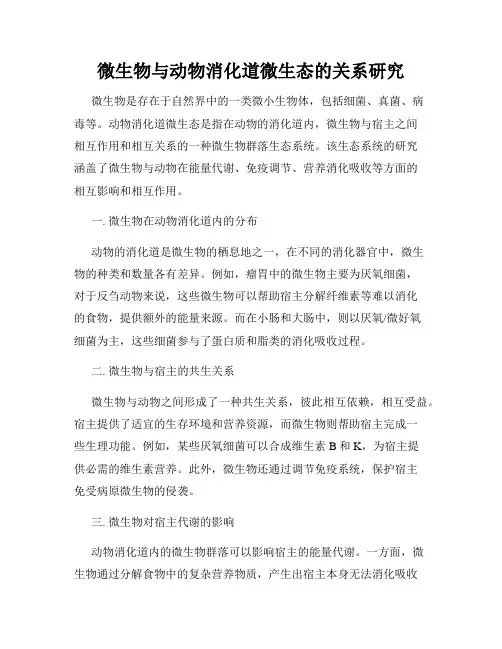 微生物与动物消化道微生态的关系研究

微生物是存在于自然界中的一类微小生物体，包括细菌、真菌、病毒等。动物消化道微生态是指在动物的消化道内，微生物与宿主之间相互作用和相互关系的一种微生物群落生态系统。该生态系统的研究涵盖了微生物与动物在能量代谢、免疫调节、营养消化吸收等方面的相互影响和相互作用。

一. 微生物在动物消化道内的分布

动物的消化道是微生物的栖息地之一，在不同的消化器官中，微生物的种类和数量各有差异。例如，瘤胃中的微生物主要为厌氧细菌，对于反刍动物来说，这些微生物可以帮助宿主分解纤维素等难以消化的食物，提供额外的能量来源。而在小肠和大肠中，则以厌氧/微好氧细菌为主，这些细菌参与了蛋白质和脂类的消化吸收过程。

二. 微生物与宿主的共生关系

微生物与动物之间形成了一种共生关系，彼此相互依赖，相互受益。宿主提供了适宜的生存环境和营养资源，而微生物则帮助宿主完成一些生理功能。例如，某些厌氧细菌可以合成维生素 B 和 K，为宿主提供必需的维生素营养。此外，微生物还通过调节免疫系统，保护宿主免受病原微生物的侵袭。

三. 微生物对宿主代谢的影响

动物消化道内的微生物群落可以影响宿主的能量代谢。一方面，微生物通过分解食物中的复杂营养物质，产生出宿主本身无法消化吸收